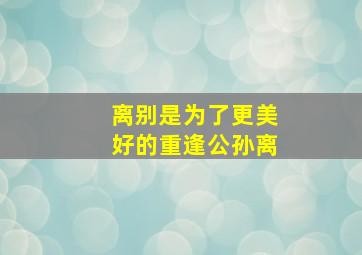 离别是为了更美好的重逢公孙离